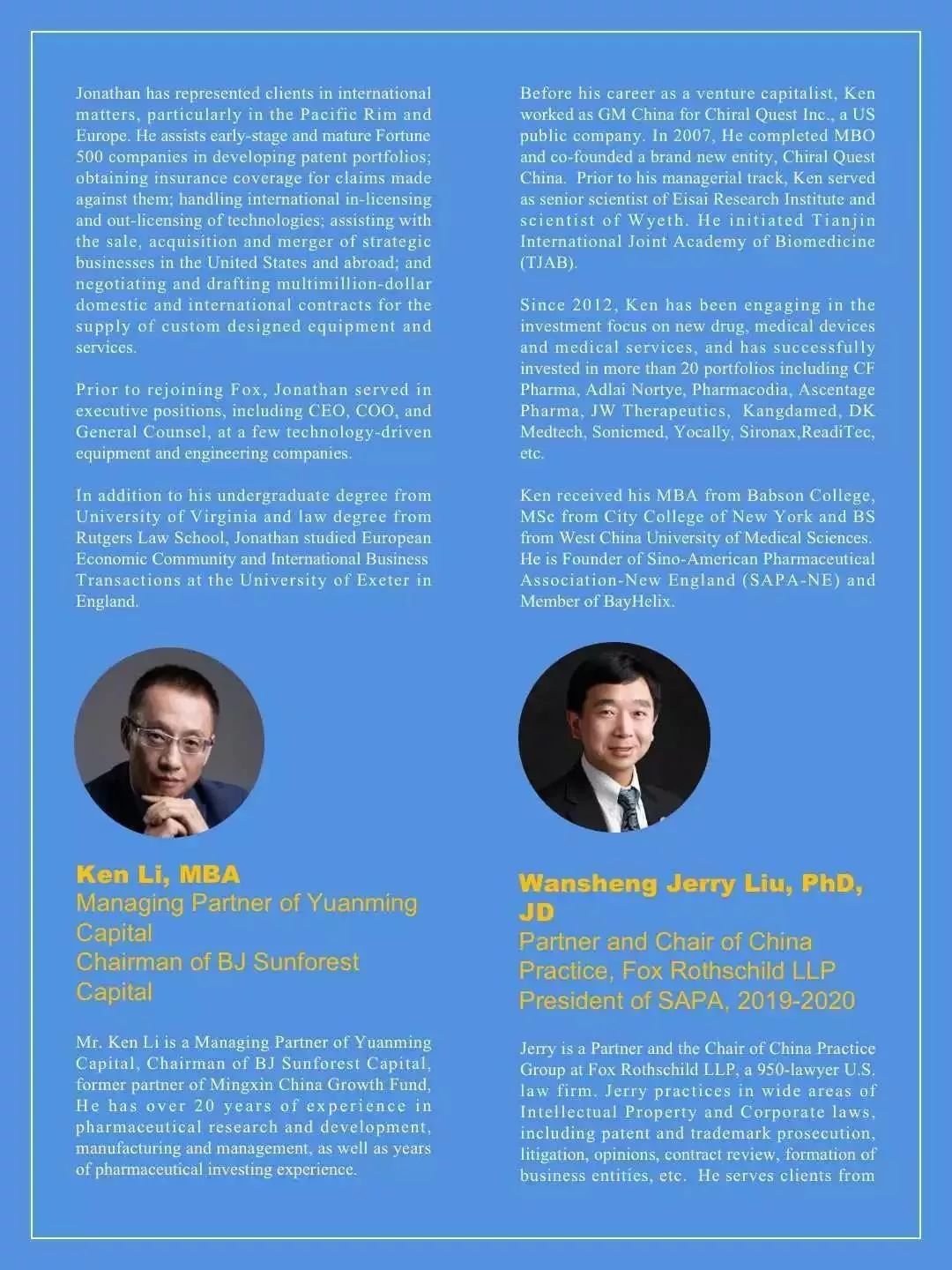 Jonathan has represented clients in international matters, particularly in the Pacific Rim and Europe. He assists early-stage and mature Fortune 500 companies in developing patent portfolios; obtaining insurance coverage for claims made against them; handling international in-licensing and out-licensing of technologies; assisting with the sale, acquisition and merger of strategic businesses in the United States and abroad; and negotiating and drafting multimillion-dollar domestic and international contracts for the supply of custom designed equipment and services.

Prior to rejoining Fox, Jonathan served in executive positions, including CEO, COO, and General Counsel, at a few technology-driven equipment and engineering companies.

In addition to his undergraduate degree from University of Virginia and law degree from Rutgers Law School, Jonathan studied European Economic Community and International Business Transactions at the University of Exeter in England.

Ken Li, MBA
Managing Partner of Yuanming Capital
Chairman of BJ Sunforest Capital

Mr. Ken Li is a Managing Partner of Yuanming Capital, Chairman of BJ Sunforest Capital, former partner of Mingxin China Growth Fund, He has over 20 years of experience in pharmaceutical research and development, manufacturing and management, as well as years of pharmaceutical investing experience.

Before his career as a venture capitalist, Ken worked as GM China for Chiral Quest Inc., a US public company. In 2007, He completed MBO and co-founded a brand new entity, Chiral Quest China. Prior to his managerial track, Ken served as senior scientist of Eisai Research Institute and scientist of Wyeth. He initiated Tianjin International Joint Academy of Biomedicine (TJAB).

Since 2012, Ken has been engaging in the investment focus on new drug, medical devices and medical services, and has successfully invested in more than 20 portfolios including CF Pharma, Adlai Nortye, Pharmacodia, Ascentage Pharma, JW Therapeutics, Kangdamed, DK Medtech, Sonicmed, Yocally, Sironax,ReadiTec, etc.

Ken received his MBA from Babson College, MSc from City College of New York and BS from West China University of Medical Sciences. He is Founder of Sino-American Pharmaceutical Association-New England (SAPA-NE) and Member of BayHelix.

Wansheng Jerry Liu, PhD, JD
Partner and Chair of China Practice, Fox Rothschild LLP
President of SAPA, 2019-2020

Jerry is a Partner and the Chair of China Practice Group at Fox Rothschild LLP, a 950-lawyer U.S. law firm. Jerry practices in wide areas of Intellectual Property and Corporate laws, including patent and trademark prosecution, litigation, opinions, contract review, formation of business entities, etc. He serves clients from